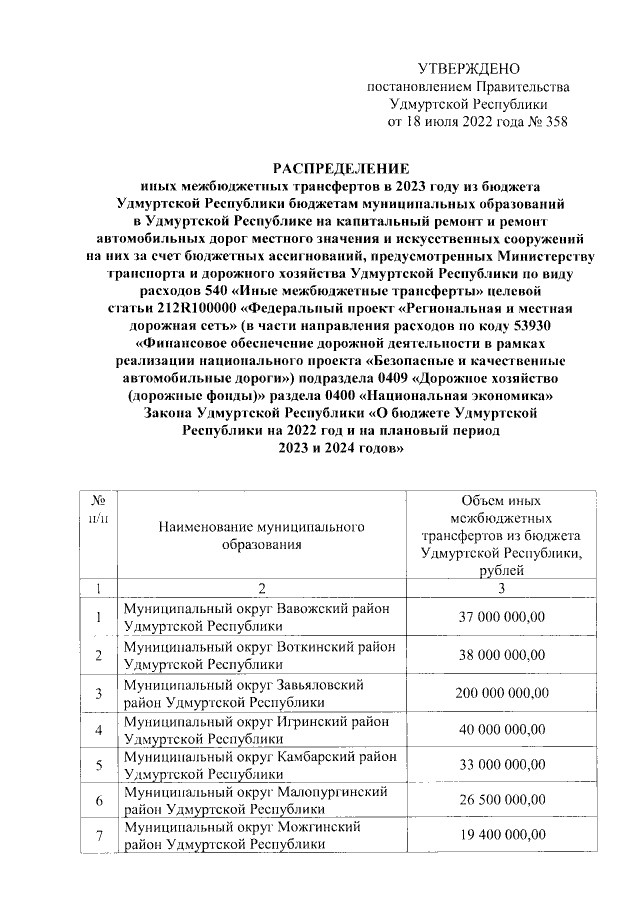 УТВЕРЖДЕНО
постановлением Правительства Удмуртской Республики
от 18 июля 2022 года № 358

РАСПРЕДЕЛЕНИЕ
иных межбюджетных трансфертов в 2023 году из бюджета Удмуртской Республики бюджетам муниципальных образований в Удмуртской Республике на капитальный ремонт и ремонт автомобильных дорог местного значения и искусственных сооружений на них за счет бюджетных ассигнований, предусмотренных Министерству транспорта и дорожного хозяйства Удмуртской Республики по виду расходов 540 «Иные межбюджетные трансферты» целевой статьи 212R100000 «Федеральный проект «Региональная и местная дорожная сеть» (в части направления расходов по коду 53930 «Финансовое обеспечение дорожной деятельности в рамках реализации национального проекта «Безопасные и качественные автомобильные дороги») подраздела 0409 «Дорожное хозяйство (дорожные фонды)» раздела 0400 «Национальная экономика» Закона Удмуртской Республики «О бюджете Удмуртской Республики на 2022 год и на плановый период 2023 и 2024 годов»

| № п/п | Наименование муниципального образования | Объем иных межбюджетных трансфертов из бюджета Удмуртской Республики, рублей |
|---|---|---|
| 1 | 2 | 3 |
| 1 | Муниципальный округ Вавожский район Удмуртской Республики | 37 000 000,00 |
| 2 | Муниципальный округ Воткинский район Удмуртской Республики | 38 000 000,00 |
| 3 | Муниципальный округ Завьяловский район Удмуртской Республики | 200 000 000,00 |
| 4 | Муниципальный округ Игринский район Удмуртской Республики | 40 000 000,00 |
| 5 | Муниципальный округ Камбарский район Удмуртской Республики | 33 000 000,00 |
| 6 | Муниципальный округ Малопургинский район Удмуртской Республики | 26 500 000,00 |
| 7 | Муниципальный округ Можгинский район Удмуртской Республики | 19 400 000,00 |